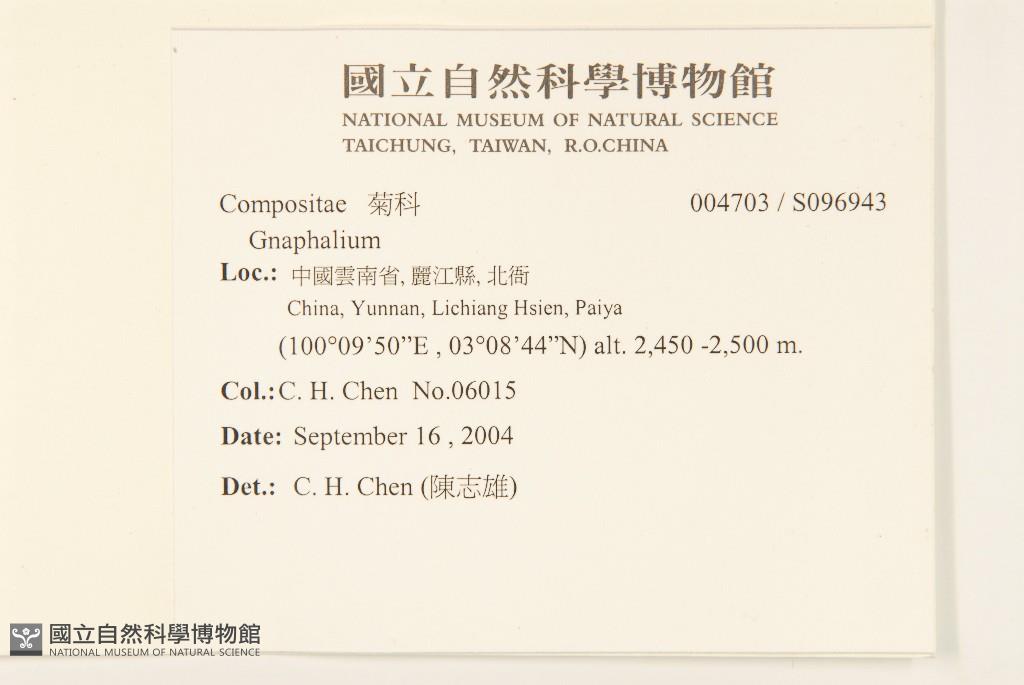 國立自然科學博物館
NATIONAL MUSEUM OF NATURAL SCIENCE
TAICHUNG, TAIWAN, R.O.CHINA

Compositae 菊科 004703 / S096943
Gnaphalium
Loc.: 中國雲南省, 麗江縣, 北衙
China, Yunnan, Lichiang Hsien, Paiya
(100°09'50"E , 03°08'44"N) alt. 2,450 -2,500 m.
Col.: C. H. Chen No.06015
Date: September 16 , 2004
Det.: C. H. Chen (陳志雄)

國立自然科學博物館
NATIONAL MUSEUM OF NATURAL SCIENCE